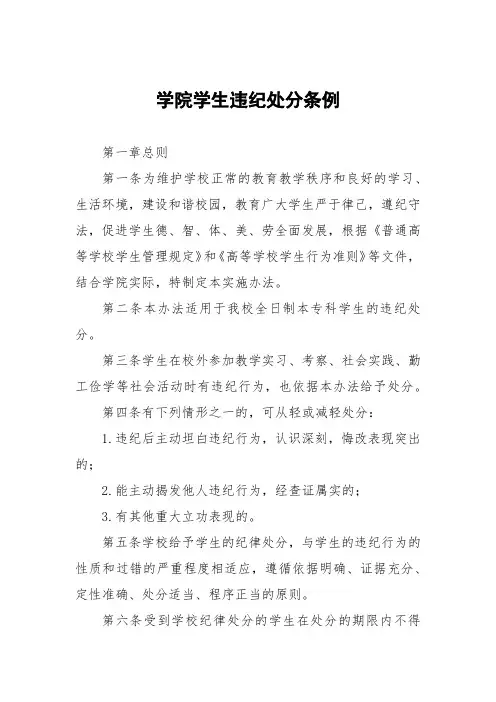 学院学生违纪处分条例

第一章总则

第一条为维护学校正常的教育教学秩序和良好的学习、生活环境，建设和谐校园，教育广大学生严于律己，遵纪守法，促进学生德、智、体、美、劳全面发展，根据《普通高等学校学生管理规定》和《高等学校学生行为准则》等文件，结合学院实际，特制定本实施办法。

第二条本办法适用于我校全日制本专科学生的违纪处分。

第三条学生在校外参加教学实习、考察、社会实践、勤工俭学等社会活动时有违纪行为，也依据本办法给予处分。

第四条有下列情形之一的，可从轻或减轻处分：

1.违纪后主动坦白违纪行为，认识深刻，悔改表现突出的；

2.能主动揭发他人违纪行为，经查证属实的；

3.有其他重大立功表现的。

第五条学校给予学生的纪律处分，与学生的违纪行为的性质和过错的严重程度相适应，遵循依据明确、证据充分、定性准确、处分适当、程序正当的原则。

第六条受到学校纪律处分的学生在处分的期限内不得